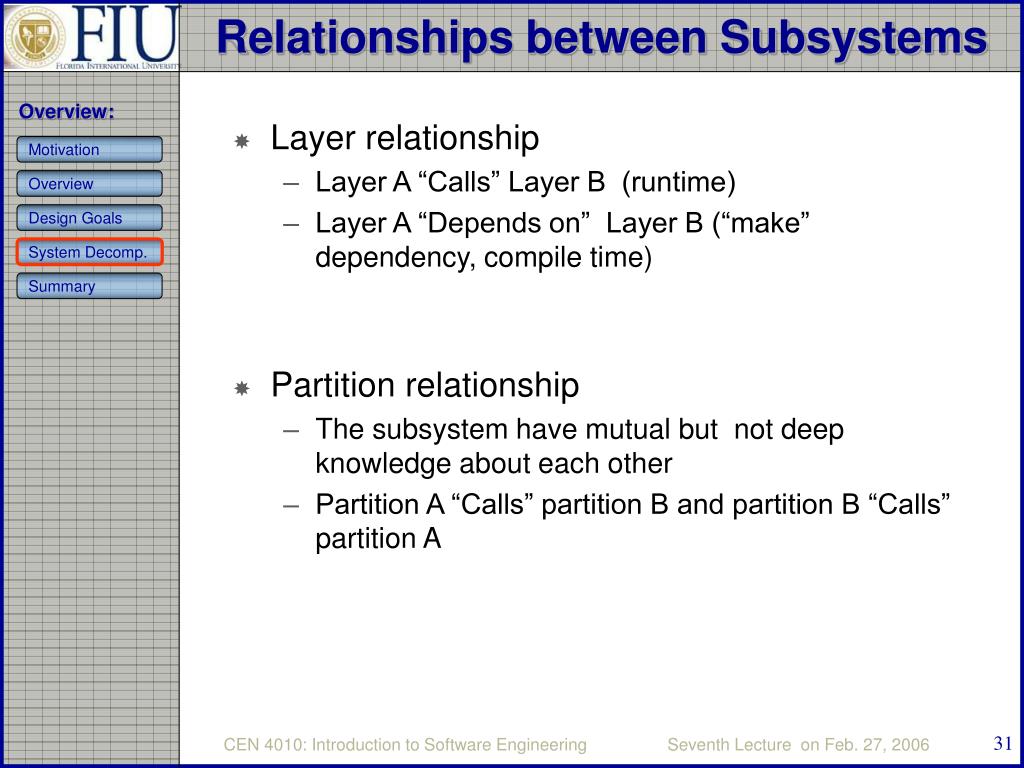 FIU
FLORIDA INTERNATIONAL UNIVERSITY

Relationships between Subsystems

Overview:

Motivation

Overview

Design Goals

System Decomp.

Summary

Layer relationship
– Layer A “Calls” Layer B (runtime)
– Layer A “Depends on” Layer B (“make” dependency, compile time)

Partition relationship
– The subsystem have mutual but not deep knowledge about each other
– Partition A “Calls” partition B and partition B “Calls” partition A

CEN 4010: Introduction to Software Engineering Seventh Lecture on Feb. 27, 2006

31